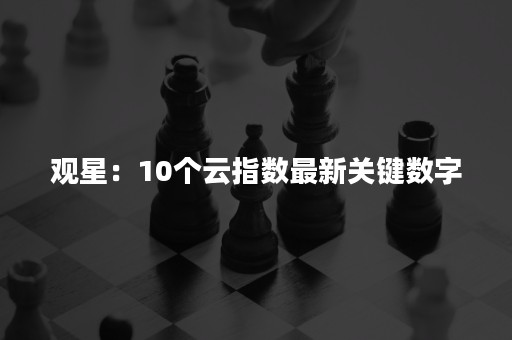 观星：10个云指数最新关键数字